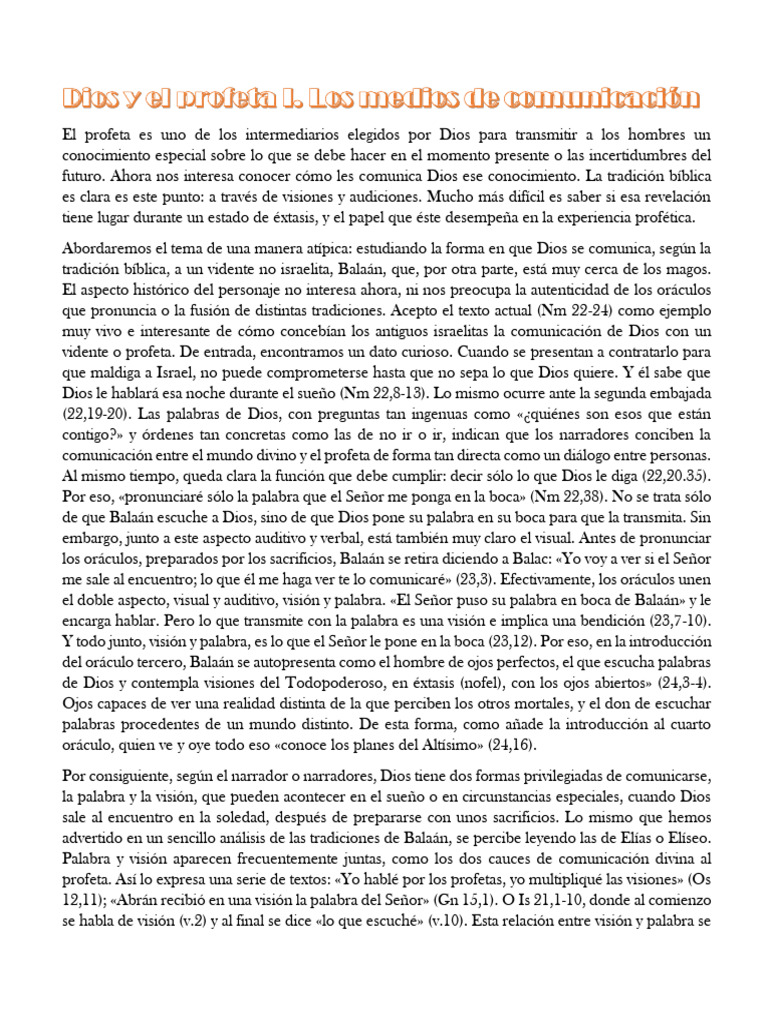 Dios y el profeta I. Los medios de comunicación

El profeta es uno de los intermediarios elegidos por Dios para transmitir a los hombres un conocimiento especial sobre lo que se debe hacer en el momento presente o las incertidumbres del futuro. Ahora nos interesa conocer cómo les comunica Dios ese conocimiento. La tradición bíblica es clara es este punto: a través de visiones y audiciones. Mucho más difícil es saber si esa revelación tiene lugar durante un estado de éxtasis, y el papel que éste desempeña en la experiencia profética.

Abordaremos el tema de una manera atípica: estudiando la forma en que Dios se comunica, según la tradición bíblica, a un vidente no israelita, Balaán, que, por otra parte, está muy cerca de los magos. El aspecto histórico del personaje no interesa ahora, ni nos preocupa la autenticidad de los oráculos que pronuncia o la fusión de distintas tradiciones. Acepto el texto actual (Nm 22-24) como ejemplo muy vivo e interesante de cómo concebían los antiguos israelitas la comunicación de Dios con un vidente o profeta. De entrada, encontramos un dato curioso. Cuando se presentan a contratarlo para que maldiga a Israel, no puede comprometerse hasta que no sepa lo que Dios quiere. Y él sabe que Dios le hablará esa noche durante el sueño (Nm 22,8-13). Lo mismo ocurre ante la segunda embajada (22,19-20). Las palabras de Dios, con preguntas tan ingenuas como «¿quiénes son esos que están contigo?» y órdenes tan concretas como las de no ir o ir, indican que los narradores conciben la comunicación entre el mundo divino y el profeta de forma tan directa como un diálogo entre personas. Al mismo tiempo, queda clara la función que debe cumplir: decir sólo lo que Dios le diga (22,20.35). Por eso, «pronunciaré sólo la palabra que el Señor me ponga en la boca» (Nm 22,38). No se trata sólo de que Balaán escuche a Dios, sino de que Dios pone su palabra en su boca para que la transmita. Sin embargo, junto a este aspecto auditivo y verbal, está también muy claro el visual. Antes de pronunciar los oráculos, preparados por los sacrificios, Balaán se retira diciendo a Balac: «Yo voy a ver si el Señor me sale al encuentro; lo que él me haga ver te lo comunicaré» (23,3). Efectivamente, los oráculos unen el doble aspecto, visual y auditivo, visión y palabra. «El Señor puso su palabra en boca de Balaán» y le encarga hablar. Pero lo que transmite con la palabra es una visión e implica una bendición (23,7-10). Y todo junto, visión y palabra, es lo que el Señor le pone en la boca (23,12). Por eso, en la introducción del oráculo tercero, Balaán se autopresenta como el hombre de ojos perfectos, el que escucha palabras de Dios y contempla visiones del Todopoderoso, en éxtasis (nofel), con los ojos abiertos» (24,3-4). Ojos capaces de ver una realidad distinta de la que perciben los otros mortales, y el don de escuchar palabras procedentes de un mundo distinto. De esta forma, como añade la introducción al cuarto oráculo, quien ve y oye todo eso «conoce los planes del Altísimo» (24,16).

Por consiguiente, según el narrador o narradores, Dios tiene dos formas privilegiadas de comunicarse, la palabra y la visión, que pueden acontecer en el sueño o en circunstancias especiales, cuando Dios sale al encuentro en la soledad, después de prepararse con unos sacrificios. Lo mismo que hemos advertido en un sencillo análisis de las tradiciones de Balaán, se percibe leyendo las de Elías o Eliseo. Palabra y visión aparecen frecuentemente juntas, como los dos cauces de comunicación divina al profeta. Así lo expresa una serie de textos: «Yo hablé por los profetas, yo multipliqué las visiones» (Os 12,11); «Abrán recibió en una visión la palabra del Señor» (Gn 15,1). O Is 21,1-10, donde al comienzo se habla de visión (v.2) y al final se dice «lo que escuché» (v.10). Esta relación entre visión y palabra se